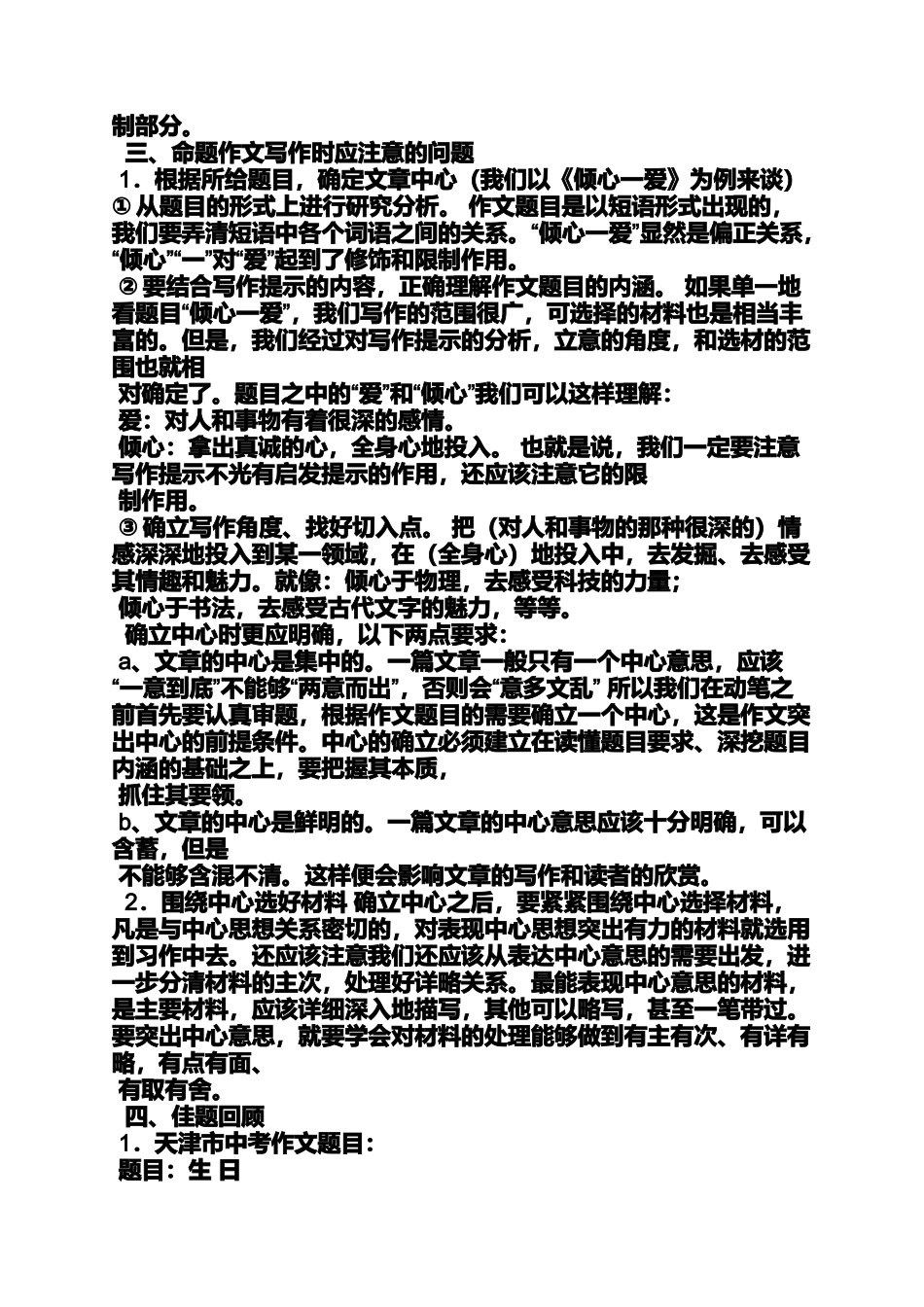 制部分。
三、命题作文写作时应注意的问题
1．根据所给题目，确定文章中心（我们以《倾心一爱》为例来谈）
① 从题目的形式上进行研究分析。 作文题目是以短语形式出现的，我们要弄清短语中各个词语之间的关系。“倾心一爱”显然是偏正关系，“倾心”“一”对“爱”起到了修饰和限制作用。
② 要结合写作提示的内容，正确理解作文题目的内涵。 如果单一地看题目“倾心一爱”，我们写作的范围很广，可选择的材料也是相当丰富的。但是，我们经过对写作提示的分析，立意的角度，和选材的范围也就相
对确定了。题目之中的“爱”和“倾心”我们可以这样理解：
爱：对人和事物有着很深的感情。
倾心：拿出真诚的心，全身心地投入。 也就是说，我们一定要注意写作提示不光有启发提示的作用，还应该注意它的限
制作用。
③ 确立写作角度、找好切入点。 把（对人和事物的那种很深的）情感深深地投入到某一领域，在（全身心）地投入中，去发掘、去感受其情趣和魅力。就像：倾心于物理，去感受科技的力量；
倾心于书法，去感受古代文字的魅力，等等。
确立中心时更应明确，以下两点要求：
a、文章的中心是集中的。一篇文章一般只有一个中心意思，应该“一意到底”不能够“两意而出”，否则会“意多文乱” 所以我们在动笔之前首先要认真审题，根据作文题目的需要确立一个中心，这是作文突出中心的前提条件。中心的确立必须建立在读懂题目要求、深挖题目内涵的基础之上，要把握其本质，
抓住其要领。
b、文章的中心是鲜明的。一篇文章的中心意思应该十分明确，可以含蓄，但是
不能够含混不清。这样便会影响文章的写作和读者的欣赏。
2．围绕中心选好材料 确立中心之后，要紧紧围绕中心选择材料，凡是与中心思想关系密切的，对表现中心思想突出有力的材料就选用到习作中去。还应该注意我们还应该从表达中心意思的需要出发，进一步分清材料的主次，处理好详略关系。最能表现中心意思的材料，是主要材料，应该详细深入地描写，其他可以略写，甚至一笔带过。要突出中心意思，就要学会对材料的处理能够做到有主有次、有详有略，有点有面、
有取有舍。
四、佳题回顾
1．天津市中考作文题目：
题目：生 日